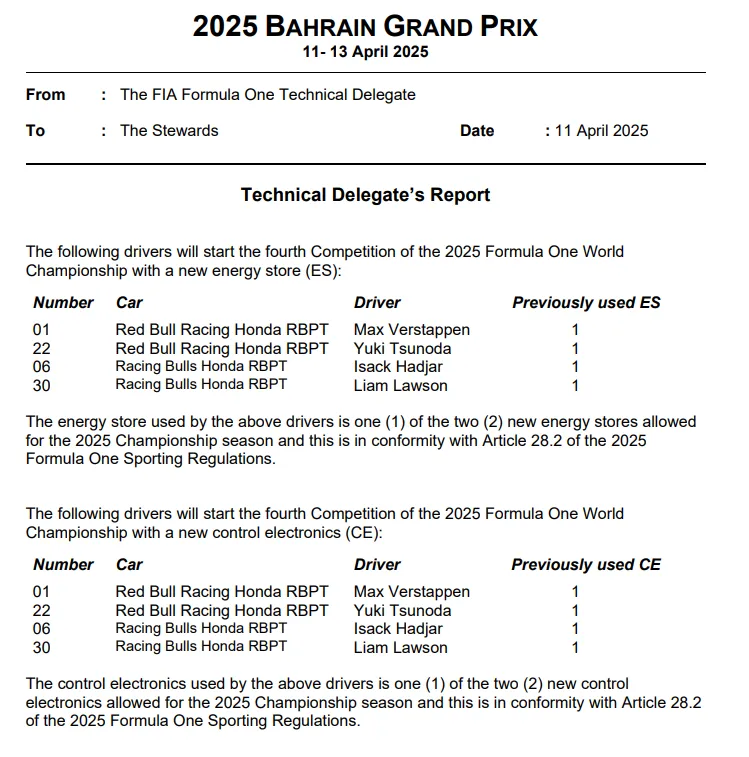 2025 BAHRAIN GRAND PRIX
11- 13 April 2025

From : The FIA Formula One Technical Delegate

To : The Stewards Date : 11 April 2025

Technical Delegate's Report

The following drivers will start the fourth Competition of the 2025 Formula One World Championship with a new energy store (ES):

| Number | Car | Driver | Previously used ES |
|---|---|---|---|
| 01 | Red Bull Racing Honda RBPT | Max Verstappen | 1 |
| 22 | Red Bull Racing Honda RBPT | Yuki Tsunoda | 1 |
| 06 | Racing Bulls Honda RBPT | Isack Hadjar | 1 |
| 30 | Racing Bulls Honda RBPT | Liam Lawson | 1 |

The energy store used by the above drivers is one (1) of the two (2) new energy stores allowed for the 2025 Championship season and this is in conformity with Article 28.2 of the 2025 Formula One Sporting Regulations.

The following drivers will start the fourth Competition of the 2025 Formula One World Championship with a new control electronics (CE):

| Number | Car | Driver | Previously used CE |
|---|---|---|---|
| 01 | Red Bull Racing Honda RBPT | Max Verstappen | 1 |
| 22 | Red Bull Racing Honda RBPT | Yuki Tsunoda | 1 |
| 06 | Racing Bulls Honda RBPT | Isack Hadjar | 1 |
| 30 | Racing Bulls Honda RBPT | Liam Lawson | 1 |

The control electronics used by the above drivers is one (1) of the two (2) new control electronics allowed for the 2025 Championship season and this is in conformity with Article 28.2 of the 2025 Formula One Sporting Regulations.